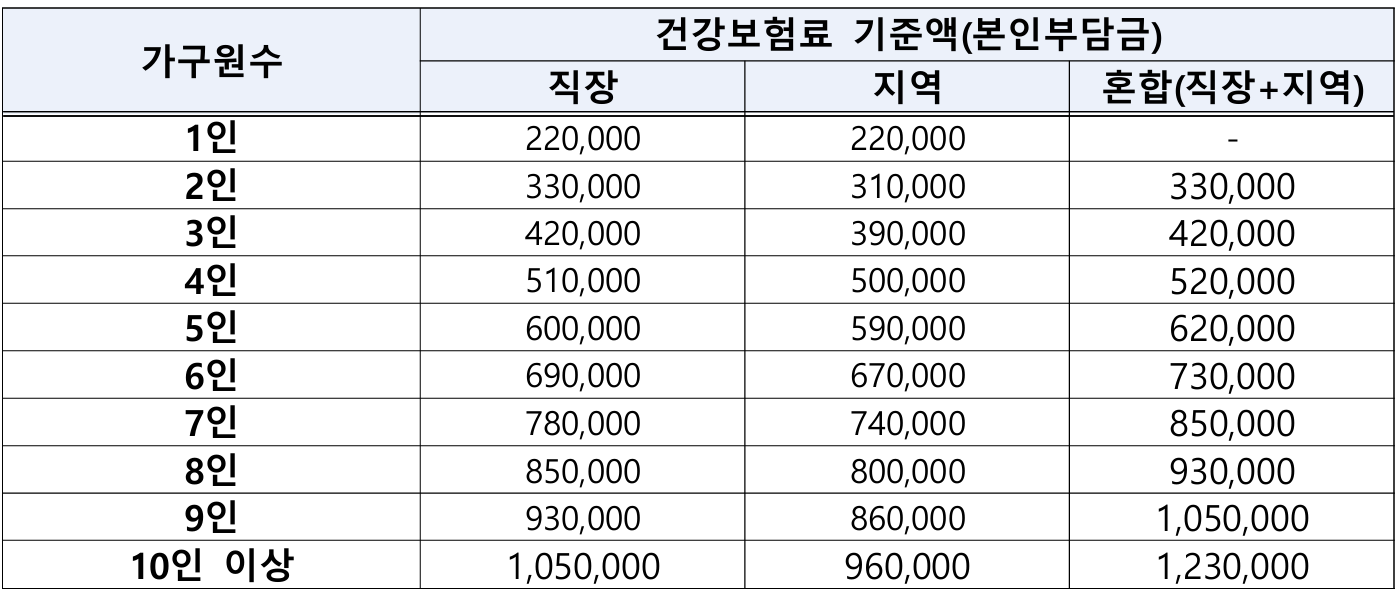 | 가구원수 | 건강보험료 기준액(본인부담금) | | |
|---|---|---|---|
| | 직장 | 지역 | 혼합(직장+지역) |
| 1인 | 220,000 | 220,000 | - |
| 2인 | 330,000 | 310,000 | 330,000 |
| 3인 | 420,000 | 390,000 | 420,000 |
| 4인 | 510,000 | 500,000 | 520,000 |
| 5인 | 600,000 | 590,000 | 620,000 |
| 6인 | 690,000 | 670,000 | 730,000 |
| 7인 | 780,000 | 740,000 | 850,000 |
| 8인 | 850,000 | 800,000 | 930,000 |
| 9인 | 930,000 | 860,000 | 1,050,000 |
| 10인 이상 | 1,050,000 | 960,000 | 1,230,000 |